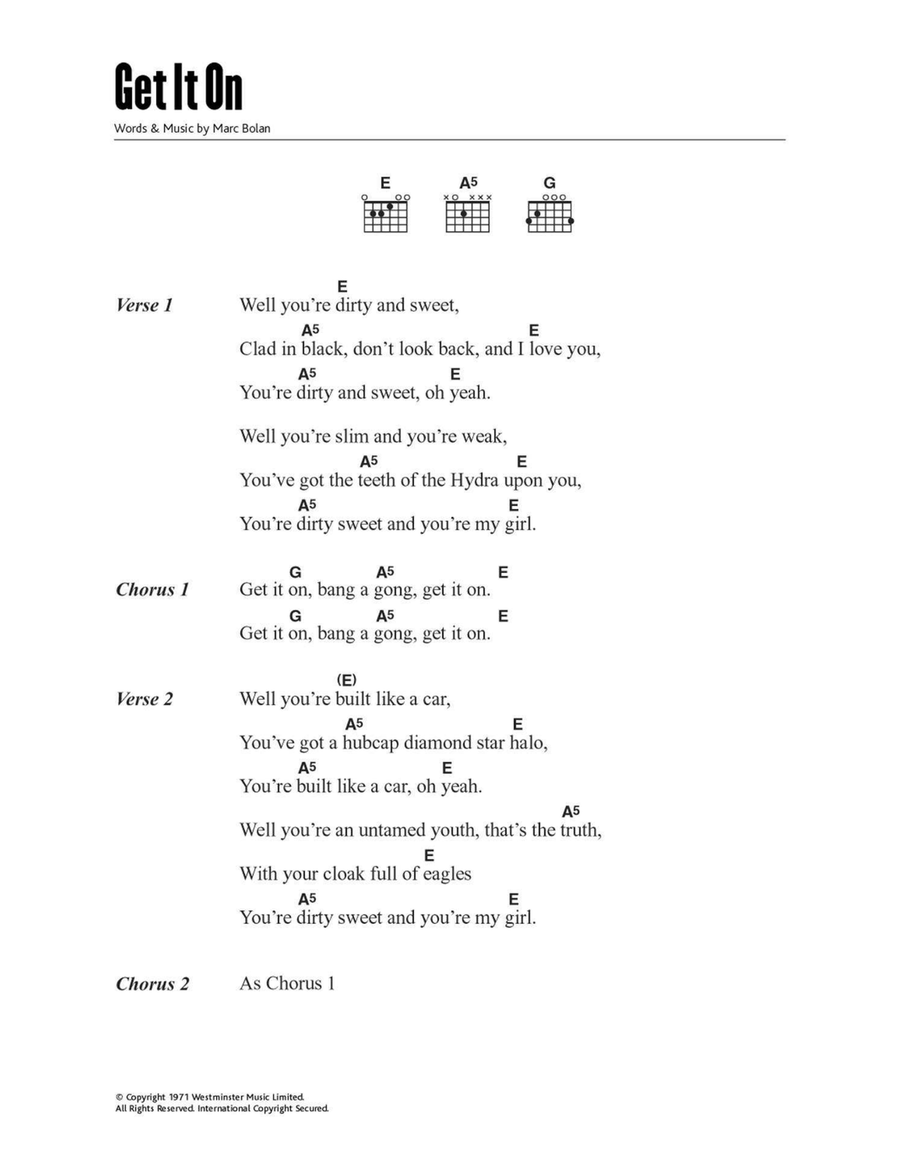 Get It On

Words & Music by Marc Bolan

E A5 G

Verse 1

E
Well you're dirty and sweet,
A5 E
Clad in black, don't look back, and I love you,
A5 E
You're dirty and sweet, oh yeah.

Well you're slim and you're weak,
A5 E
You've got the teeth of the Hydra upon you,
A5 E
You're dirty sweet and you're my girl.

Chorus 1

G A5 E
Get it on, bang a gong, get it on.
G A5 E
Get it on, bang a gong, get it on.

Verse 2

(E)
Well you're built like a car,
A5 E
You've got a hubcap diamond star halo,
A5 E
You're built like a car, oh yeah.
A5
Well you're an untamed youth, that's the truth,
E
With your cloak full of eagles
A5 E
You're dirty sweet and you're my girl.

Chorus 2

As Chorus 1

© Copyright 1971 Westminster Music Limited.
All Rights Reserved. International Copyright Secured.